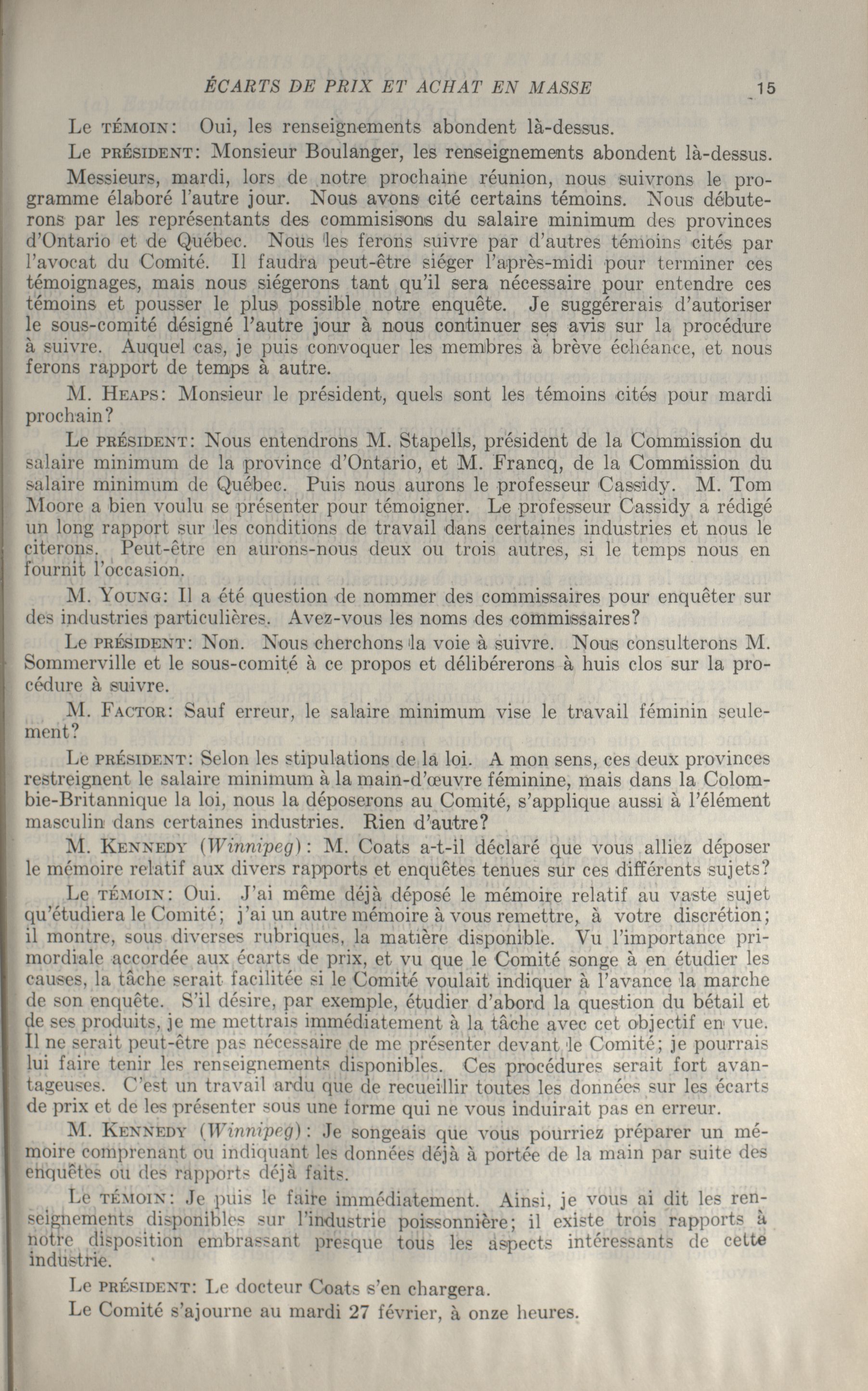 ÉCARTS DE PRIX ET ACHAT EN MASSE 15

Le TÉMOIN: Oui, les renseignements abondent là-dessus.

Le PRÉSIDENT: Monsieur Boulanger, les renseignements abondent là-dessus.

Messieurs, mardi, lors de notre prochaine réunion, nous suivrons le programme élaboré l'autre jour. Nous avons cité certains témoins. Nous débuterons par les représentants des commisisons du salaire minimum des provinces d'Ontario et de Québec. Nous les ferons suivre par d'autres témoins cités par l'avocat du Comité. Il faudra peut-être siéger l'après-midi pour terminer ces témoignages, mais nous siégerons tant qu'il sera nécessaire pour entendre ces témoins et pousser le plus possible notre enquête. Je suggérerais d'autoriser le sous-comité désigné l'autre jour à nous continuer ses avis sur la procédure à suivre. Auquel cas, je puis convoquer les membres à brève échéance, et nous ferons rapport de temps à autre.

M. HEAPS: Monsieur le président, quels sont les témoins cités pour mardi prochain?

Le PRÉSIDENT: Nous entendrons M. Stapells, président de la Commission du salaire minimum de la province d'Ontario, et M. Francq, de la Commission du salaire minimum de Québec. Puis nous aurons le professeur Cassidy. M. Tom Moore a bien voulu se présenter pour témoigner. Le professeur Cassidy a rédigé un long rapport sur les conditions de travail dans certaines industries et nous le citerons. Peut-être en aurons-nous deux ou trois autres, si le temps nous en fournit l'occasion.

M. YOUNG: Il a été question de nommer des commissaires pour enquêter sur des industries particulières. Avez-vous les noms des commissaires?

Le PRÉSIDENT: Non. Nous cherchons la voie à suivre. Nous consulterons M. Sommerville et le sous-comité à ce propos et délibérerons à huis clos sur la procédure à suivre.

M. FACTOR: Sauf erreur, le salaire minimum vise le travail féminin seulement?

Le PRÉSIDENT: Selon les stipulations de la loi. A mon sens, ces deux provinces restreignent le salaire minimum à la main-d'œuvre féminine, mais dans la Colombie-Britannique la loi, nous la déposerons au Comité, s'applique aussi à l'élément masculin dans certaines industries. Rien d'autre?

M. KENNEDY (Winnipeg): M. Coats a-t-il déclaré que vous alliez déposer le mémoire relatif aux divers rapports et enquêtes tenues sur ces différents sujets?

Le TÉMOIN: Oui. J'ai même déjà déposé le mémoire relatif au vaste sujet qu'étudiera le Comité; j'ai un autre mémoire à vous remettre, à votre discrétion; il montre, sous diverses rubriques, la matière disponible. Vu l'importance primordiale accordée aux écarts de prix, et vu que le Comité songe à en étudier les causes, la tâche serait facilitée si le Comité voulait indiquer à l'avance la marche de son enquête. S'il désire, par exemple, étudier d'abord la question du bétail et de ses produits, je me mettrais immédiatement à la tâche avec cet objectif en vue. Il ne serait peut-être pas nécessaire de me présenter devant le Comité; je pourrais lui faire tenir les renseignements disponibles. Ces procédures serait fort avantageuses. C'est un travail ardu que de recueillir toutes les données sur les écarts de prix et de les présenter sous une forme qui ne vous induirait pas en erreur.

M. KENNEDY (Winnipeg): Je songeais que vous pourriez préparer un mémoire comprenant ou indiquant les données déjà à portée de la main par suite des enquêtes ou des rapports déjà faits.

Le TÉMOIN: Je puis le faire immédiatement. Ainsi, je vous ai dit les renseignements disponibles sur l'industrie poissonnière; il existe trois rapports à notre disposition embrassant presque tous les aspects intéressants de cette industrie.

Le PRÉSIDENT: Le docteur Coats s'en chargera.

Le Comité s'ajourne au mardi 27 février, à onze heures.